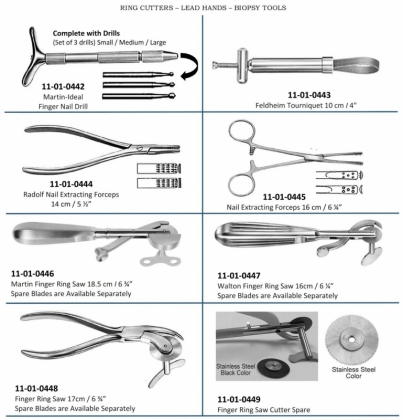 RING CUTTERS – LEAD HANDS – BIOPSY TOOLS

Complete with Drills
(Set of 3 drills) Small / Medium / Large

11-01-0442
Martin-Ideal
Finger Nail Drill

11-01-0443
Feldheim Tourniquet 10 cm / 4"

11-01-0444
Radolf Nail Extracting Forceps
14 cm / 5 ½"

11-01-0445
Nail Extracting Forceps 16 cm / 6 ¼"

11-01-0446
Martin Finger Ring Saw 18.5 cm / 6 ¾"
Spare Blades are Available Separately

11-01-0447
Walton Finger Ring Saw 16cm / 6 ¼"
Spare Blades are Available Separately

11-01-0448
Finger Ring Saw 17cm / 6 ¾"
Spare Blades are Available Separately

Stainless Steel
Black Color

Stainless Steel
Color

11-01-0449
Finger Ring Saw Cutter Spare